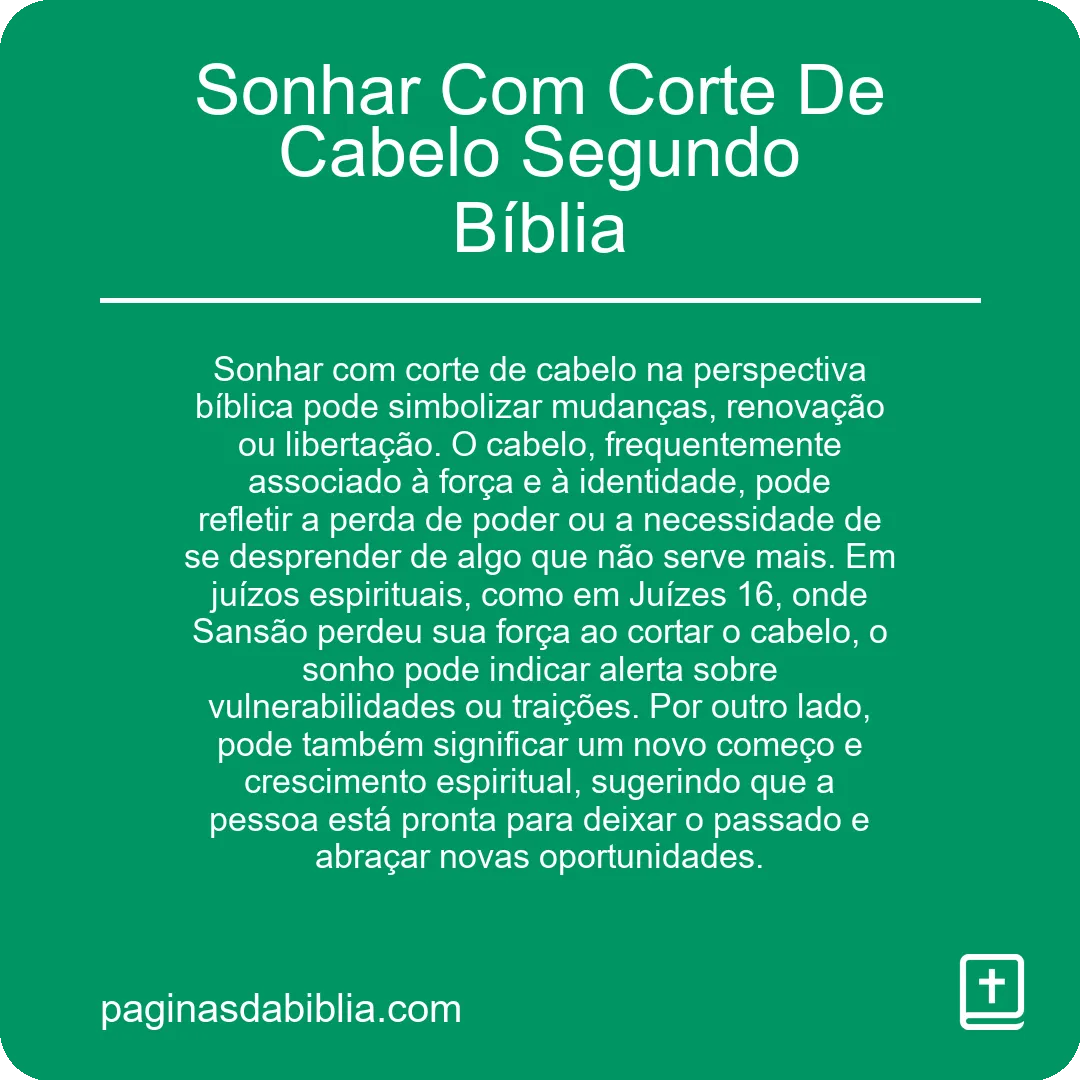 Sonhar Com Corte De Cabelo Segundo Bíblia

Sonhar com corte de cabelo na perspectiva bíblica pode simbolizar mudanças, renovação ou libertação. O cabelo, frequentemente associado à força e à identidade, pode refletir a perda de poder ou a necessidade de se desprender de algo que não serve mais. Em juízos espirituais, como em Juízes 16, onde Sansão perdeu sua força ao cortar o cabelo, o sonho pode indicar alerta sobre vulnerabilidades ou traições. Por outro lado, pode também significar um novo começo e crescimento espiritual, sugerindo que a pessoa está pronta para deixar o passado e abraçar novas oportunidades.

paginasdabiblia.com